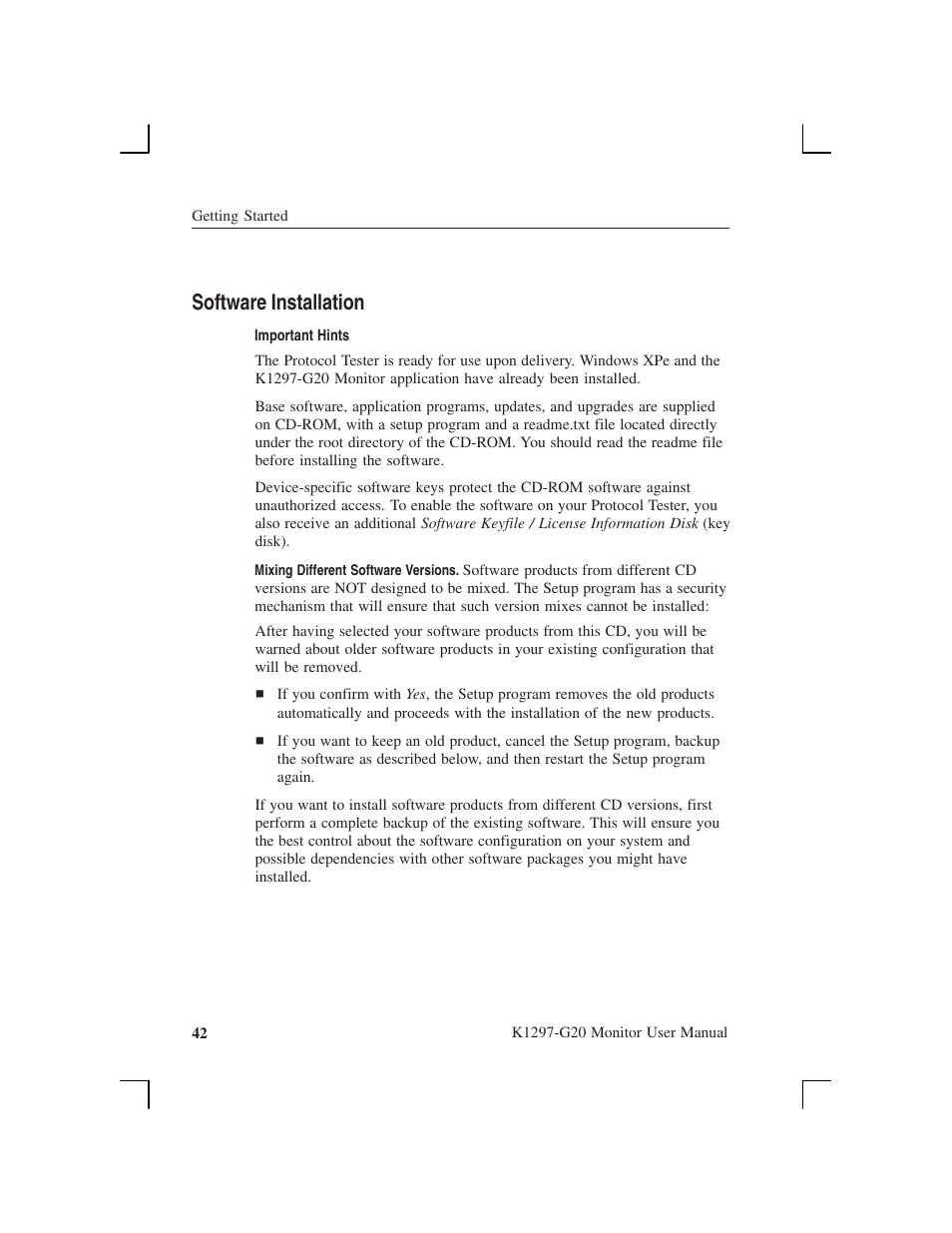 Getting Started

Software Installation

Important Hints

The Protocol Tester is ready for use upon delivery. Windows XPe and the K1297-G20 Monitor application have already been installed.

Base software, application programs, updates, and upgrades are supplied on CD-ROM, with a setup program and a readme.txt file located directly under the root directory of the CD-ROM. You should read the readme file before installing the software.

Device-specific software keys protect the CD-ROM software against unauthorized access. To enable the software on your Protocol Tester, you also receive an additional Software Keyfile / License Information Disk (key disk).

Mixing Different Software Versions. Software products from different CD versions are NOT designed to be mixed. The Setup program has a security mechanism that will ensure that such version mixes cannot be installed:

After having selected your software products from this CD, you will be warned about older software products in your existing configuration that will be removed.

■ If you confirm with Yes, the Setup program removes the old products automatically and proceeds with the installation of the new products.

■ If you want to keep an old product, cancel the Setup program, backup the software as described below, and then restart the Setup program again.

If you want to install software products from different CD versions, first perform a complete backup of the existing software. This will ensure you the best control about the software configuration on your system and possible dependencies with other software packages you might have installed.

42

K1297-G20 Monitor User Manual